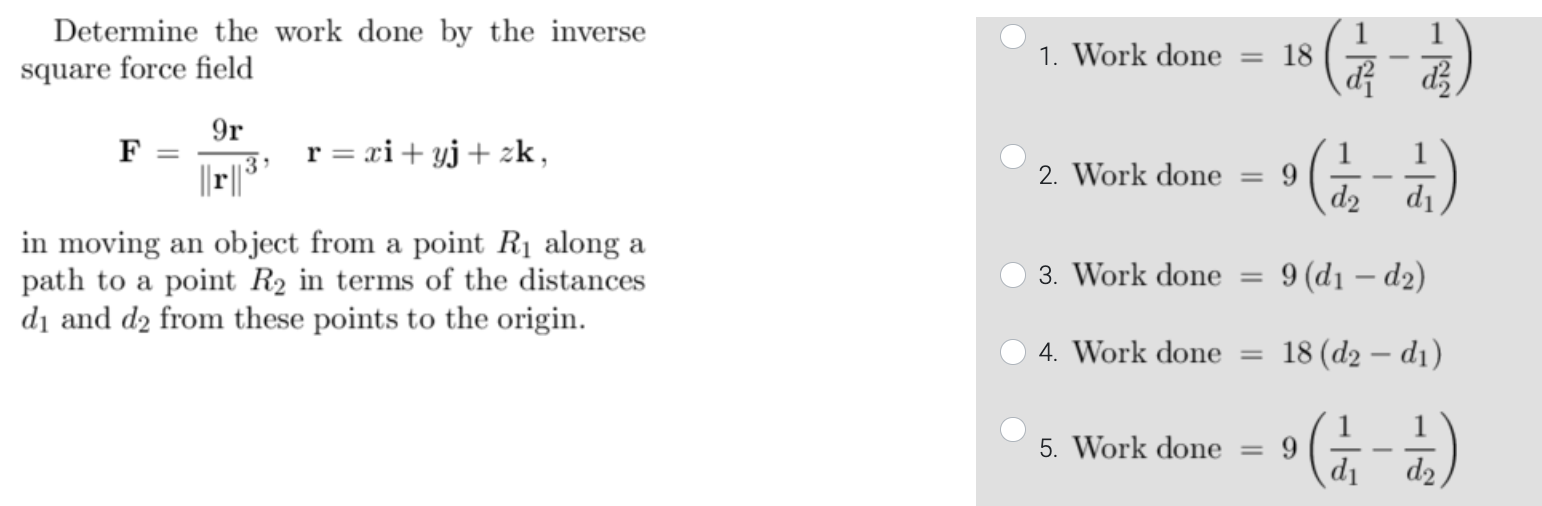 Determine the work done by the inverse square force field

$\mathbf{F} = \frac{9\mathbf{r}}{\|\mathbf{r}\|^3}, \quad \mathbf{r} = x\mathbf{i} + y\mathbf{j} + z\mathbf{k},$

in moving an object from a point $R_1$ along a path to a point $R_2$ in terms of the distances $d_1$ and $d_2$ from these points to the origin.

1. Work done $= 18\left(\frac{1}{d_1^2} - \frac{1}{d_2^2}\right)$

2. Work done $= 9\left(\frac{1}{d_2} - \frac{1}{d_1}\right)$

3. Work done $= 9(d_1 - d_2)$

4. Work done $= 18(d_2 - d_1)$

5. Work done $= 9\left(\frac{1}{d_1} - \frac{1}{d_2}\right)$